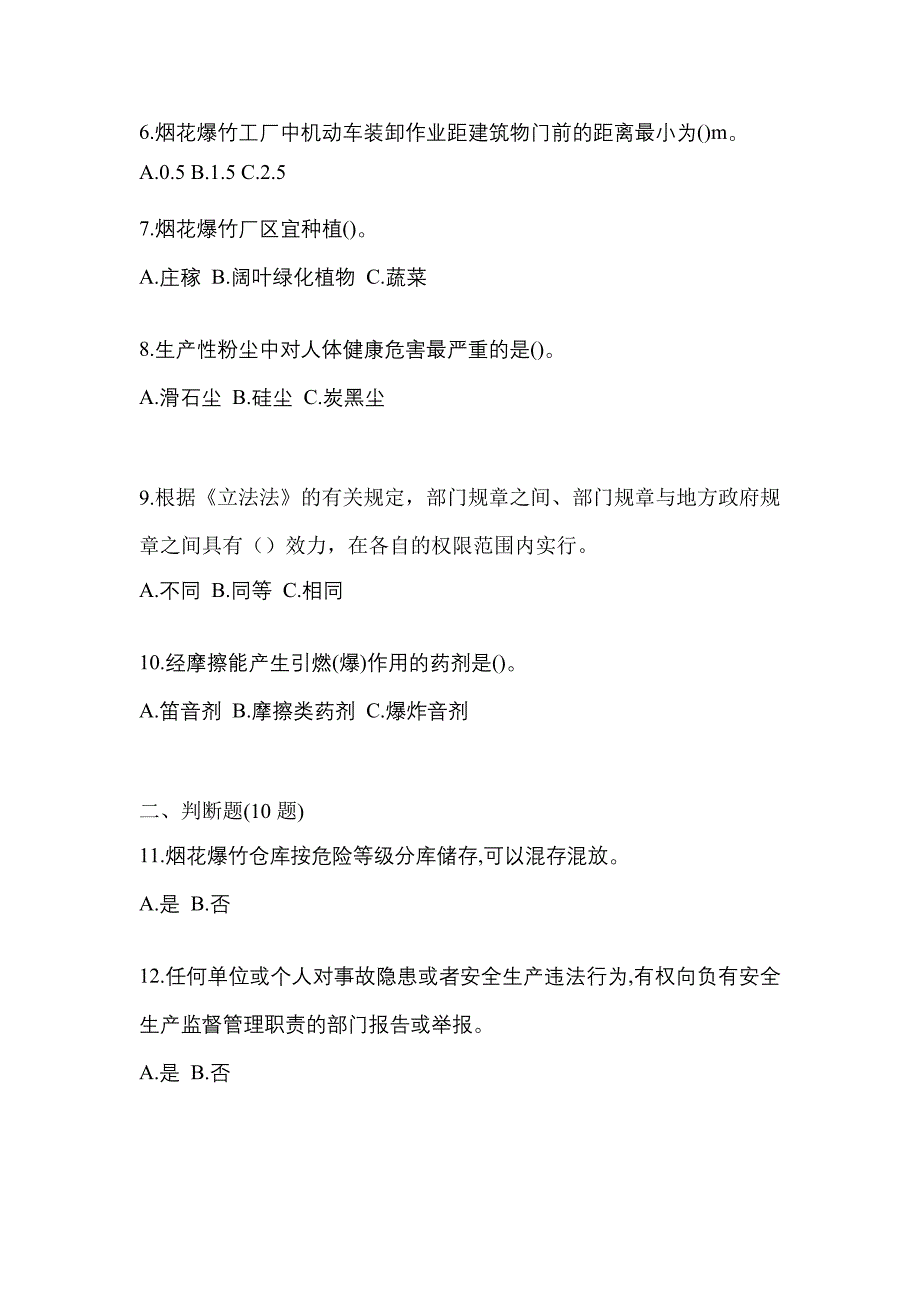 6.烟花爆竹工厂中机动车装卸作业距建筑物门前的距离最小为()m。

A.0.5 B.1.5 C.2.5

7.烟花爆竹厂区宜种植()。

A.庄稼 B.阔叶绿化植物 C.蔬菜

8.生产性粉尘中对人体健康危害最严重的是()。

A.滑石尘 B.硅尘 C.炭黑尘

9.根据《立法法》的有关规定，部门规章之间、部门规章与地方政府规章之间具有（）效力，在各自的权限范围内实行。

A.不同 B.同等 C.相同

10.经摩擦能产生引燃(爆)作用的药剂是()。

A.笛音剂 B.摩擦类药剂 C.爆炸音剂

二、判断题(10 题)

11.烟花爆竹仓库按危险等级分库储存,可以混存混放。

A.是 B.否

12.任何单位或个人对事故隐患或者安全生产违法行为,有权向负有安全生产监督管理职责的部门报告或举报。

A.是 B.否